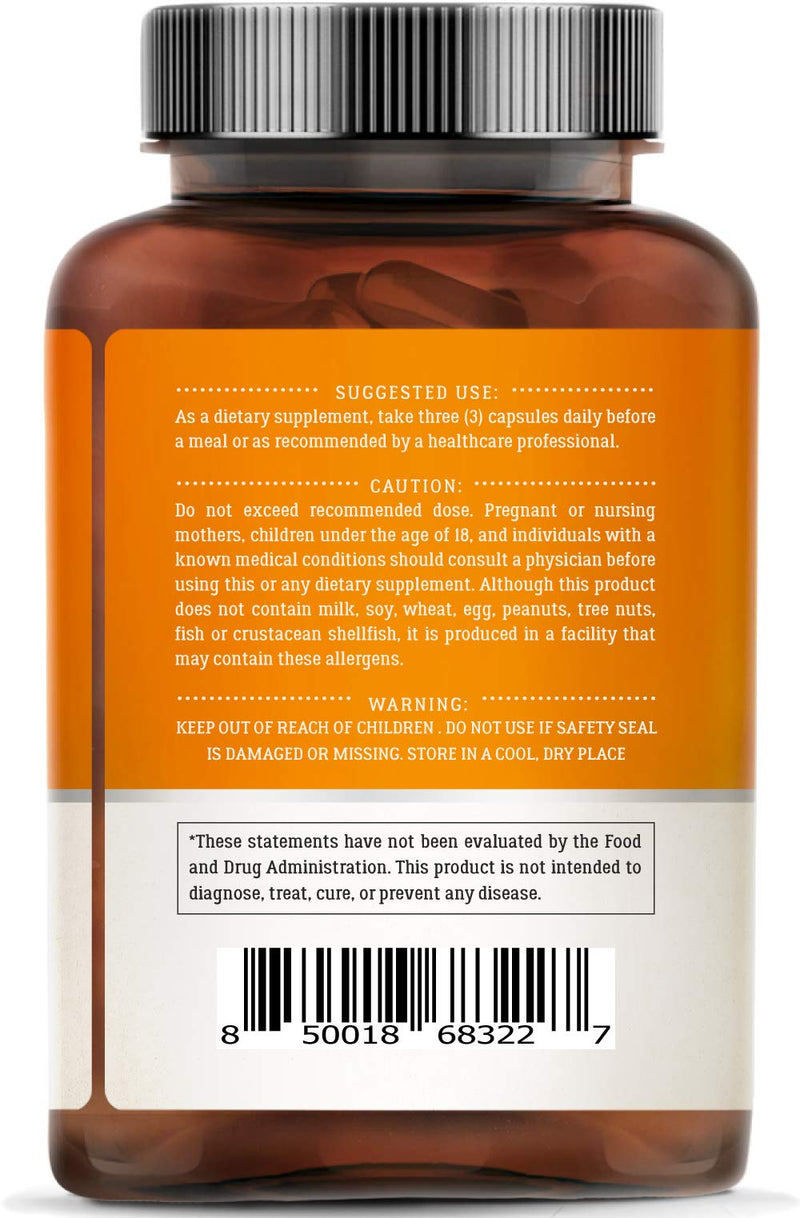 SUGGESTED USE:
As a dietary supplement, take three (3) capsules daily before a meal or as recommended by a healthcare professional.

CAUTION:
Do not exceed recommended dose. Pregnant or nursing mothers, children under the age of 18, and individuals with a known medical conditions should consult a physician before using this or any dietary supplement. Although this product does not contain milk, soy, wheat, egg, peanuts, tree nuts, fish or crustacean shellfish, it is produced in a facility that may contain these allergens.

WARNING:
KEEP OUT OF REACH OF CHILDREN . DO NOT USE IF SAFETY SEAL IS DAMAGED OR MISSING. STORE IN A COOL, DRY PLACE

*These statements have not been evaluated by the Food and Drug Administration. This product is not intended to diagnose, treat, cure, or prevent any disease.

8 50018 68322 7